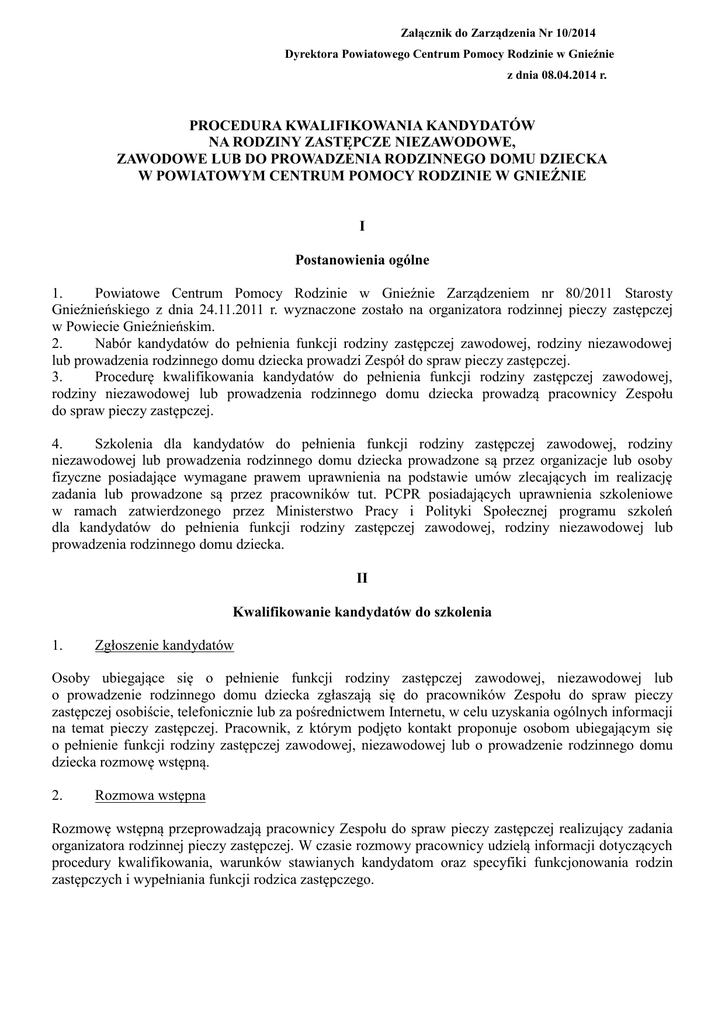 Załącznik do Zarządzenia Nr 10/2014

Dyrektora Powiatowego Centrum Pomocy Rodzinie w Gnieźnie

z dnia 08.04.2014 r.

PROCEDURA KWALIFIKOWANIA KANDYDATÓW NA RODZINY ZASTĘPCZE NIEZAWODOWE, ZAWODOWE LUB DO PROWADZENIA RODZINNEGO DOMU DZIECKA W POWIATOWYM CENTRUM POMOCY RODZINIE W GNIEŹNIE

I

Postanowienia ogólne

1. Powiatowe Centrum Pomocy Rodzinie w Gnieźnie Zarządzeniem nr 80/2011 Starosty Gnieźnieńskiego z dnia 24.11.2011 r. wyznaczone zostało na organizatora rodzinnej pieczy zastępczej w Powiecie Gnieźnieńskim.
2. Nabór kandydatów do pełnienia funkcji rodziny zastępczej zawodowej, rodziny niezawodowej lub prowadzenia rodzinnego domu dziecka prowadzi Zespół do spraw pieczy zastępczej.
3. Procedurę kwalifikowania kandydatów do pełnienia funkcji rodziny zastępczej zawodowej, rodziny niezawodowej lub prowadzenia rodzinnego domu dziecka prowadzą pracownicy Zespołu do spraw pieczy zastępczej.

4. Szkolenia dla kandydatów do pełnienia funkcji rodziny zastępczej zawodowej, rodziny niezawodowej lub prowadzenia rodzinnego domu dziecka prowadzone są przez organizacje lub osoby fizyczne posiadające wymagane prawem uprawnienia na podstawie umów zlecających im realizację zadania lub prowadzone są przez pracowników tut. PCPR posiadających uprawnienia szkoleniowe w ramach zatwierdzonego przez Ministerstwo Pracy i Polityki Społecznej programu szkoleń dla kandydatów do pełnienia funkcji rodziny zastępczej zawodowej, rodziny niezawodowej lub prowadzenia rodzinnego domu dziecka.

II

Kwalifikowanie kandydatów do szkolenia

1. Zgłoszenie kandydatów

Osoby ubiegające się o pełnienie funkcji rodziny zastępczej zawodowej, niezawodowej lub o prowadzenie rodzinnego domu dziecka zgłaszają się do pracowników Zespołu do spraw pieczy zastępczej osobiście, telefonicznie lub za pośrednictwem Internetu, w celu uzyskania ogólnych informacji na temat pieczy zastępczej. Pracownik, z którym podjęto kontakt proponuje osobom ubiegającym się o pełnienie funkcji rodziny zastępczej zawodowej, niezawodowej lub o prowadzenie rodzinnego domu dziecka rozmowę wstępną.

2. Rozmowa wstępna

Rozmowę wstępną przeprowadzają pracownicy Zespołu do spraw pieczy zastępczej realizujący zadania organizatora rodzinnej pieczy zastępczej. W czasie rozmowy pracownicy udzielą informacji dotyczących procedury kwalifikowania, warunków stawianych kandydatom oraz specyfiki funkcjonowania rodzin zastępczych i wypełniania funkcji rodzica zastępczego.